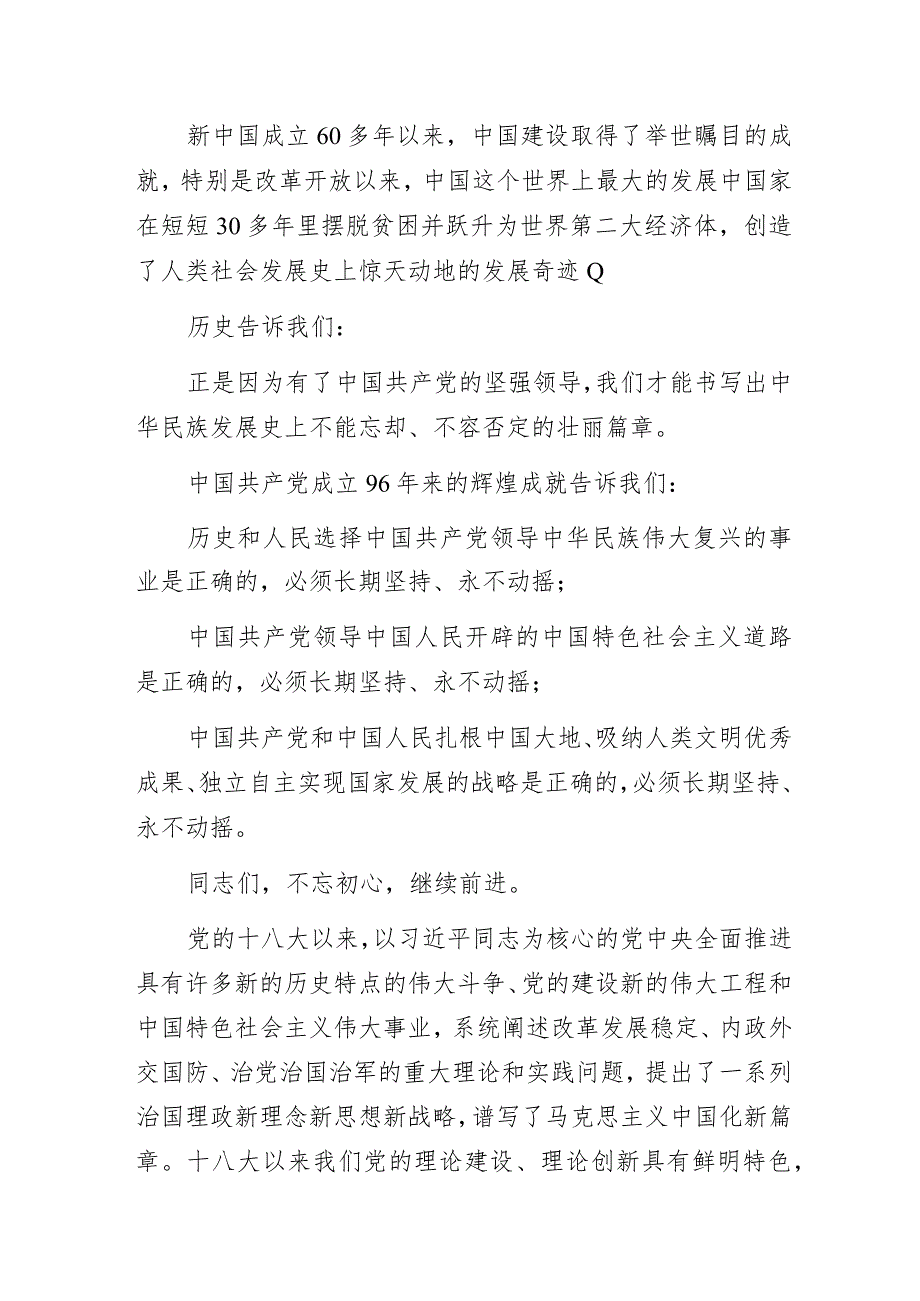 新中国成立60多年以来，中国建设取得了举世瞩目的成就，特别是改革开放以来，中国这个世界上最大的发展中国家在短短30多年里摆脱贫困并跃升为世界第二大经济体，创造了人类社会发展史上惊天动地的发展奇迹Q

历史告诉我们：

正是因为有了中国共产党的坚强领导，我们才能书写出中华民族发展史上不能忘却、不容否定的壮丽篇章。

中国共产党成立96年来的辉煌成就告诉我们：

历史和人民选择中国共产党领导中华民族伟大复兴的事业是正确的，必须长期坚持、永不动摇；

中国共产党领导中国人民开辟的中国特色社会主义道路是正确的，必须长期坚持、永不动摇；

中国共产党和中国人民扎根中国大地、吸纳人类文明优秀成果、独立自主实现国家发展的战略是正确的，必须长期坚持、永不动摇。

同志们，不忘初心，继续前进。

党的十八大以来，以习近平同志为核心的党中央全面推进具有许多新的历史特点的伟大斗争、党的建设新的伟大工程和中国特色社会主义伟大事业，系统阐述改革发展稳定、内政外交国防、治党治国治军的重大理论和实践问题，提出了一系列治国理政新理念新思想新战略，谱写了马克思主义中国化新篇章。十八大以来我们党的理论建设、理论创新具有鲜明特色，